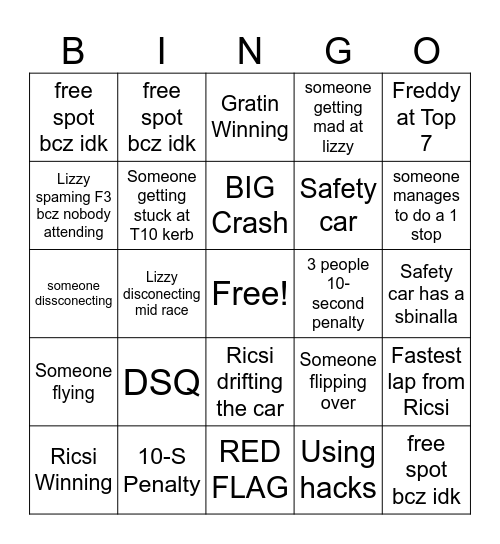 | B | I | N | G | O |
|---|---|---|---|---|
| free spot bcz idk | free spot bcz idk | Gratin Winning | someone getting mad at lizzy | Freddy at Top 7 |
| Lizzy spaming F3 bcz nobody attending | Someone getting stuck at T10 kerb | BIG Crash | Safety car | someone manages to do a 1 stop |
| someone dissconecting | Lizzy disconecting mid race | Free! | 3 people 10-second penalty | Safety car has a sbinalla |
| Someone flying | DSQ | Ricsi drifting the car | Someone flipping over | Fastest lap from Ricsi |
| Ricsi Winning | 10-S Penalty | RED FLAG | Using hacks | free spot bcz idk |